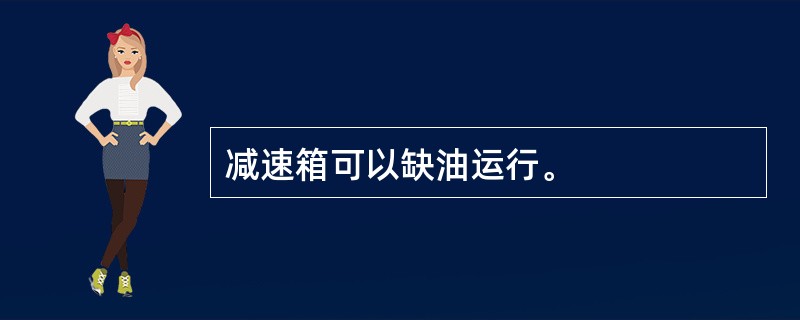 减速箱可以缺油运行。